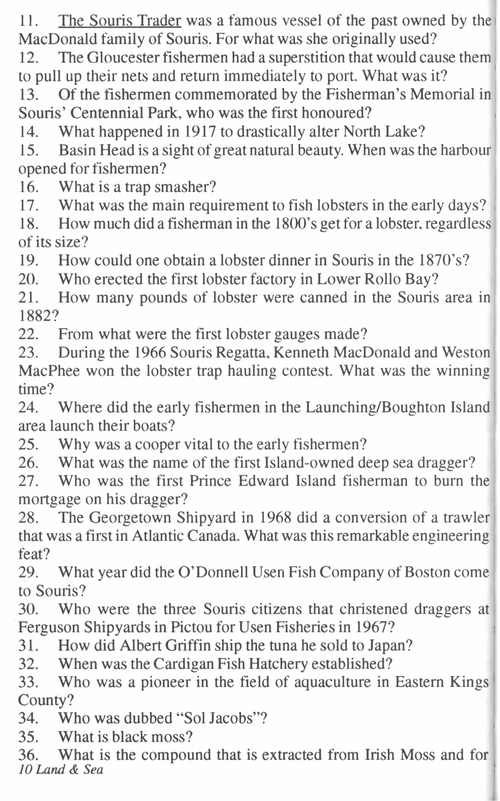 11. The Souris Trader was a famous vessel of the past owned by the MacDonald family of Souris. For what was she originally used?
12. The Gloucester fishermen had a superstition that would cause them to pull up their nets and return immediately to port. What was it?
13. Of the fishermen commemorated by the Fisherman's Memorial in Souris' Centennial Park, who was the first honoured?
14. What happened in 1917 to drastically alter North Lake?
15. Basin Head is a sight of great natural beauty. When was the harbour opened for fishermen?
16. What is a trap smasher?
17. What was the main requirement to fish lobsters in the early days?
18. How much did a fisherman in the 1800's get for a lobster, regardless of its size?
19. How could one obtain a lobster dinner in Souris in the 1870's?
20. Who erected the first lobster factory in Lower Rollo Bay?
21. How many pounds of lobster were canned in the Souris area in 1882?
22. From what were the first lobster gauges made?
23. During the 1966 Souris Regatta, Kenneth MacDonald and Weston MacPhee won the lobster trap hauling contest. What was the winning time?
24. Where did the early fishermen in the Launching/Boughton Island area launch their boats?
25. Why was a cooper vital to the early fishermen?
26. What was the name of the first Island-owned deep sea dragger?
27. Who was the first Prince Edward Island fisherman to burn the mortgage on his dragger?
28. The Georgetown Shipyard in 1968 did a conversion of a trawler that was a first in Atlantic Canada. What was this remarkable engineering feat?
29. What year did the O'Donnell Usen Fish Company of Boston come to Souris?
30. Who were the three Souris citizens that christened draggers at Ferguson Shipyards in Pictou for Usen Fisheries in 1967?
31. How did Albert Griffin ship the tuna he sold to Japan?
32. When was the Cardigan Fish Hatchery established?
33. Who was a pioneer in the field of aquaculture in Eastern Kings County?
34. Who was dubbed "Sol Jacobs"?
35. What is black moss?
36. What is the compound that is extracted from Irish Moss and for
10 Land & Sea